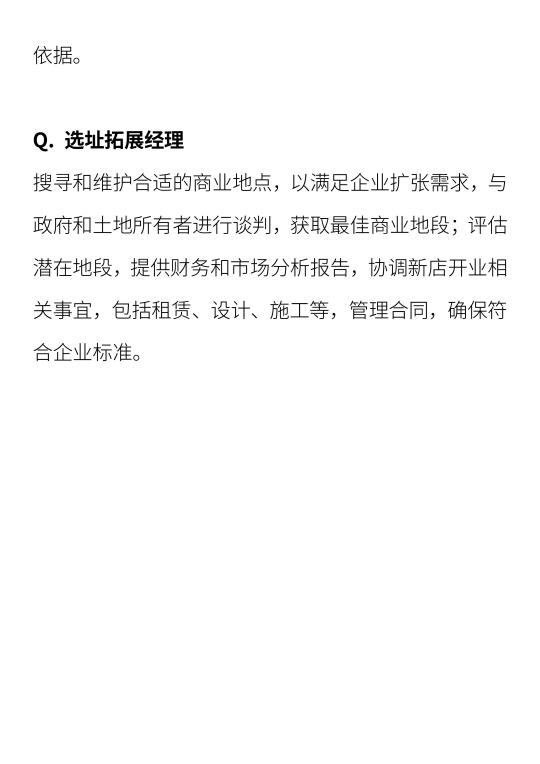 依据。

Q.选址拓展经理
搜寻和维护合适的商业地点，以满足企业扩张需求，与政府和土地所有者进行谈判，获取最佳商业地段；评估潜在地段，提供财务和市场分析报告，协调新店开业相关事宜，包括租赁、设计、施工等，管理合同，确保符合企业标准。